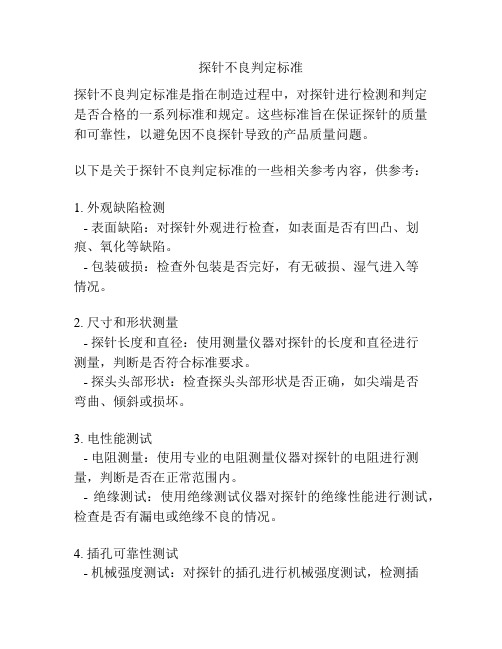 探针不良判定标准

探针不良判定标准是指在制造过程中，对探针进行检测和判定是否合格的一系列标准和规定。这些标准旨在保证探针的质量和可靠性，以避免因不良探针导致的产品质量问题。

以下是关于探针不良判定标准的一些相关参考内容，供参考：

1. 外观缺陷检测
- 表面缺陷：对探针外观进行检查，如表面是否有凹凸、划痕、氧化等缺陷。
- 包装破损：检查外包装是否完好，有无破损、湿气进入等情况。

2. 尺寸和形状测量
- 探针长度和直径：使用测量仪器对探针的长度和直径进行测量，判断是否符合标准要求。
- 探头头部形状：检查探头头部形状是否正确，如尖端是否弯曲、倾斜或损坏。

3. 电性能测试
- 电阻测量：使用专业的电阻测量仪器对探针的电阻进行测量，判断是否在正常范围内。
- 绝缘测试：使用绝缘测试仪器对探针的绝缘性能进行测试，检查是否有漏电或绝缘不良的情况。

4. 插孔可靠性测试
- 机械强度测试：对探针的插孔进行机械强度测试，检测插